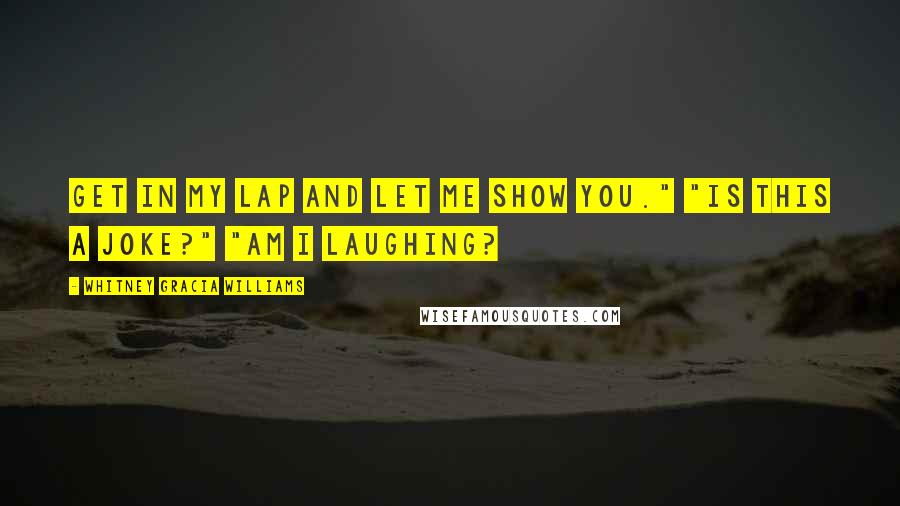 GET IN MY LAP AND LET ME SHOW YOU." "IS THIS A JOKE?" "AM I LAUGHING?

- WHITNEY GRACIA WILLIAMS

WISEFAMOUSQUOTES.COM